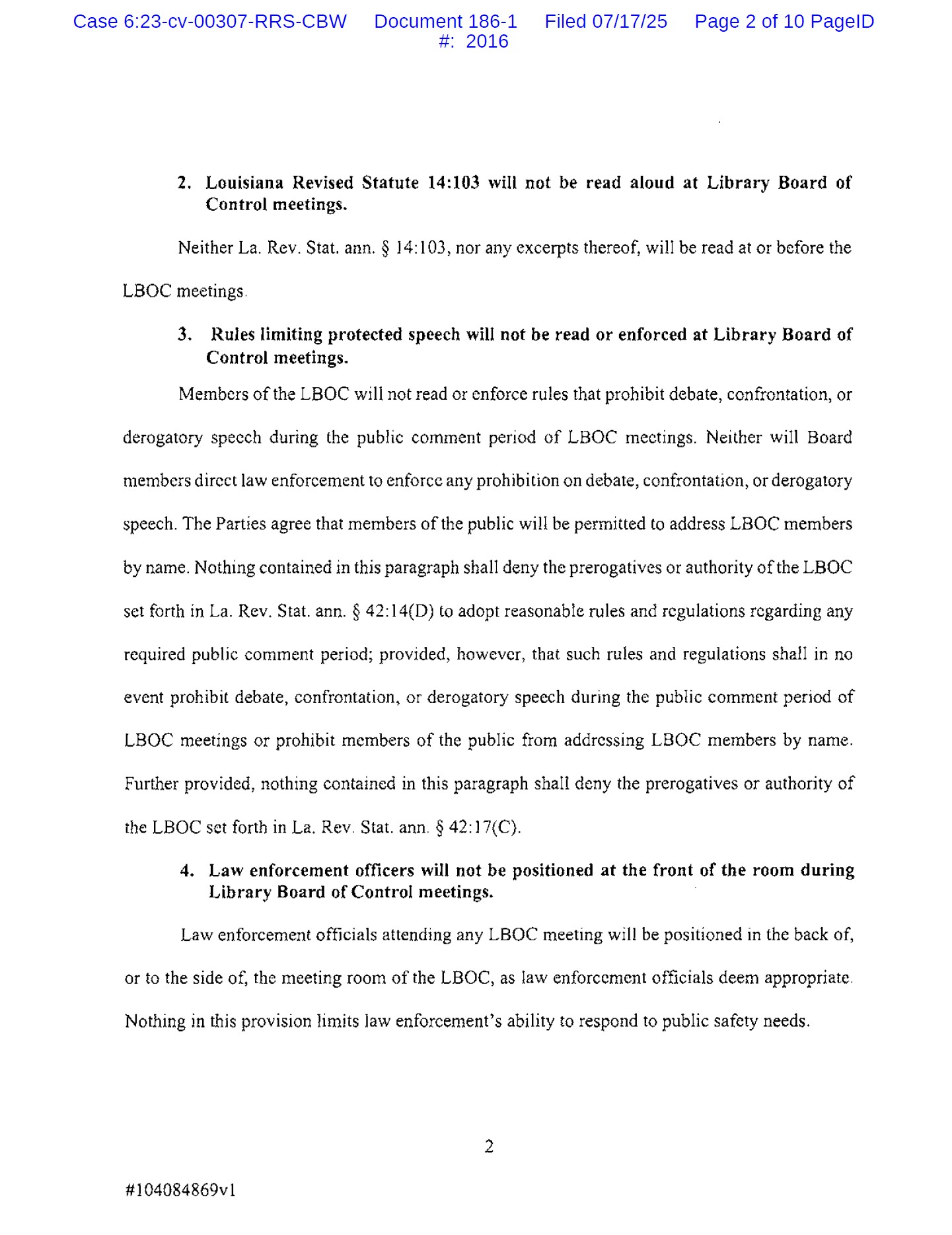 Case 6:23-cv-00307-RRS-CBW Document 186-1 Filed 07/17/25 Page 2 of 10 PageID #: 2016

2. Louisiana Revised Statute 14:103 will not be read aloud at Library Board of Control meetings.

Neither La. Rev. Stat. ann. § 14:103, nor any excerpts thereof, will be read at or before the LBOC meetings.

3. Rules limiting protected speech will not be read or enforced at Library Board of Control meetings.

Members of the LBOC will not read or enforce rules that prohibit debate, confrontation, or derogatory speech during the public comment period of LBOC meetings. Neither will Board members direct law enforcement to enforce any prohibition on debate, confrontation, or derogatory speech. The Parties agree that members of the public will be permitted to address LBOC members by name. Nothing contained in this paragraph shall deny the prerogatives or authority of the LBOC set forth in La. Rev. Stat. ann. § 42:14(D) to adopt reasonable rules and regulations regarding any required public comment period; provided, however, that such rules and regulations shall in no event prohibit debate, confrontation, or derogatory speech during the public comment period of LBOC meetings or prohibit members of the public from addressing LBOC members by name. Further provided, nothing contained in this paragraph shall deny the prerogatives or authority of the LBOC set forth in La. Rev. Stat. ann. § 42:17(C).

4. Law enforcement officers will not be positioned at the front of the room during Library Board of Control meetings.

Law enforcement officials attending any LBOC meeting will be positioned in the back of, or to the side of, the meeting room of the LBOC, as law enforcement officials deem appropriate. Nothing in this provision limits law enforcement's ability to respond to public safety needs.

2

#104084869v1